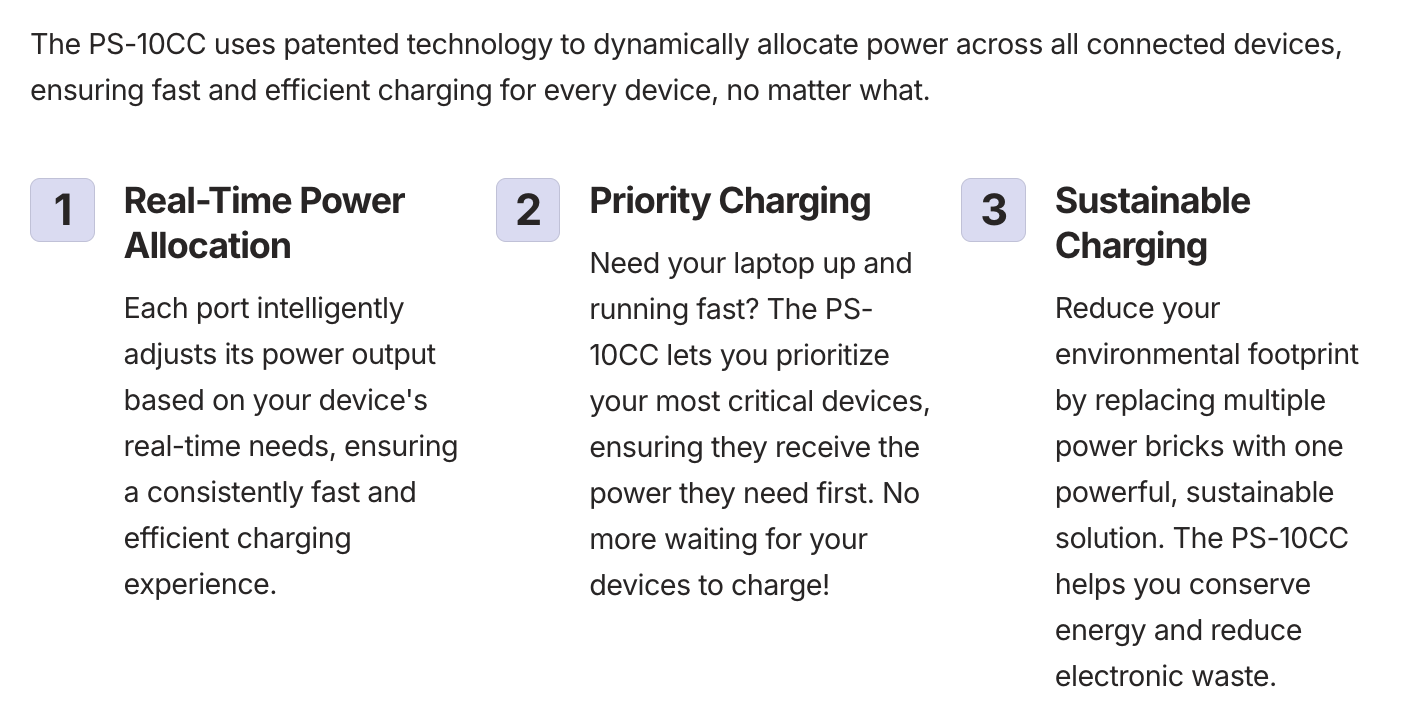 The PS-10CC uses patented technology to dynamically allocate power across all connected devices, ensuring fast and efficient charging for every device, no matter what.

1

Real-Time Power Allocation

Each port intelligently adjusts its power output based on your device's real-time needs, ensuring a consistently fast and efficient charging experience.

2

Priority Charging

Need your laptop up and running fast? The PS-10CC lets you prioritize your most critical devices, ensuring they receive the power they need first. No more waiting for your devices to charge!

3

Sustainable Charging

Reduce your environmental footprint by replacing multiple power bricks with one powerful, sustainable solution. The PS-10CC helps you conserve energy and reduce electronic waste.